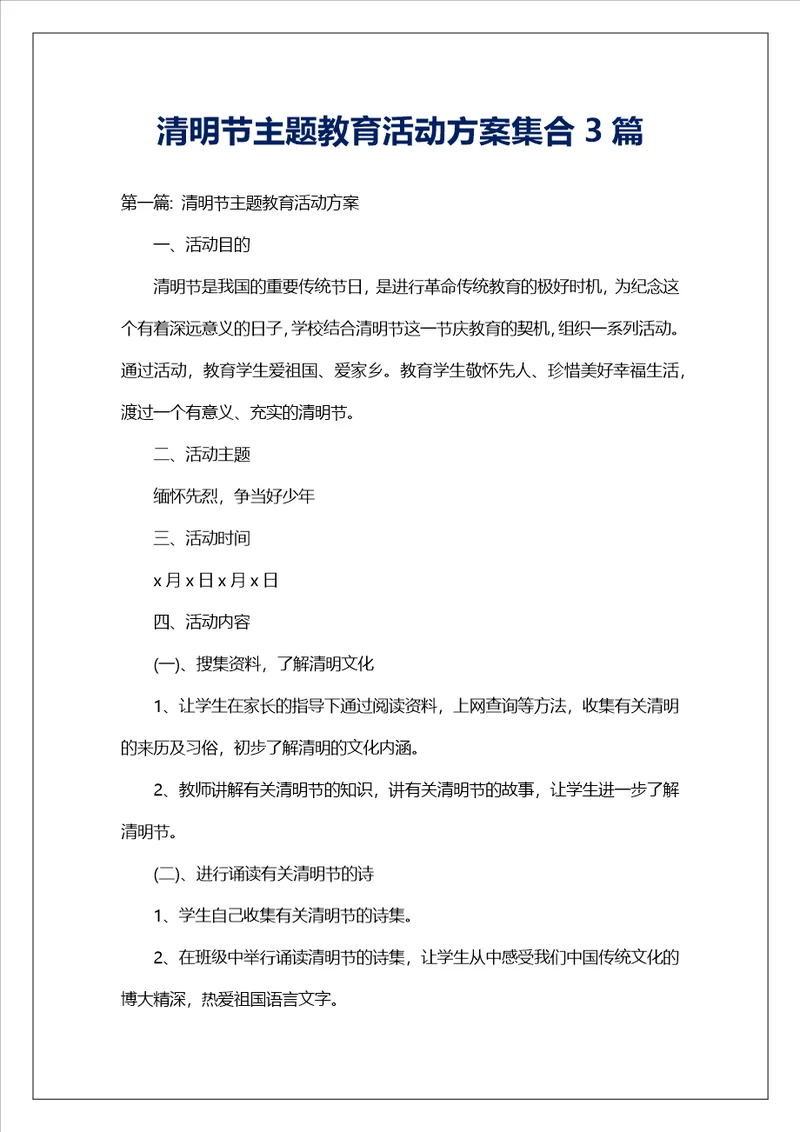 清明节主题教育活动方案集合 3 篇

第一篇: 清明节主题教育活动方案

一、活动目的

清明节是我国的重要传统节日，是进行革命传统教育的极好时机，为纪念这个有着深远意义的日子，学校结合清明节这一节庆教育的契机，组织一系列活动。通过活动，教育学生爱祖国、爱家乡。教育学生敬怀先人、珍惜美好幸福生活，渡过一个有意义、充实的清明节。

二、活动主题

缅怀先烈，争当好少年

三、活动时间

x 月 x 日 x 月 x 日

四、活动内容

(一)、搜集资料，了解清明文化

1、让学生在家长的指导下通过阅读资料，上网查询等方法，收集有关清明的来历及习俗，初步了解清明的文化内涵。

2、教师讲解有关清明节的知识，讲有关清明节的故事，让学生进一步了解清明节。

(二)、进行诵读有关清明节的诗

1、学生自己收集有关清明节的诗集。

2、在班级中举行诵读清明节的诗集，让学生从中感受我们中国传统文化的博大精深，热爱祖国语言文字。